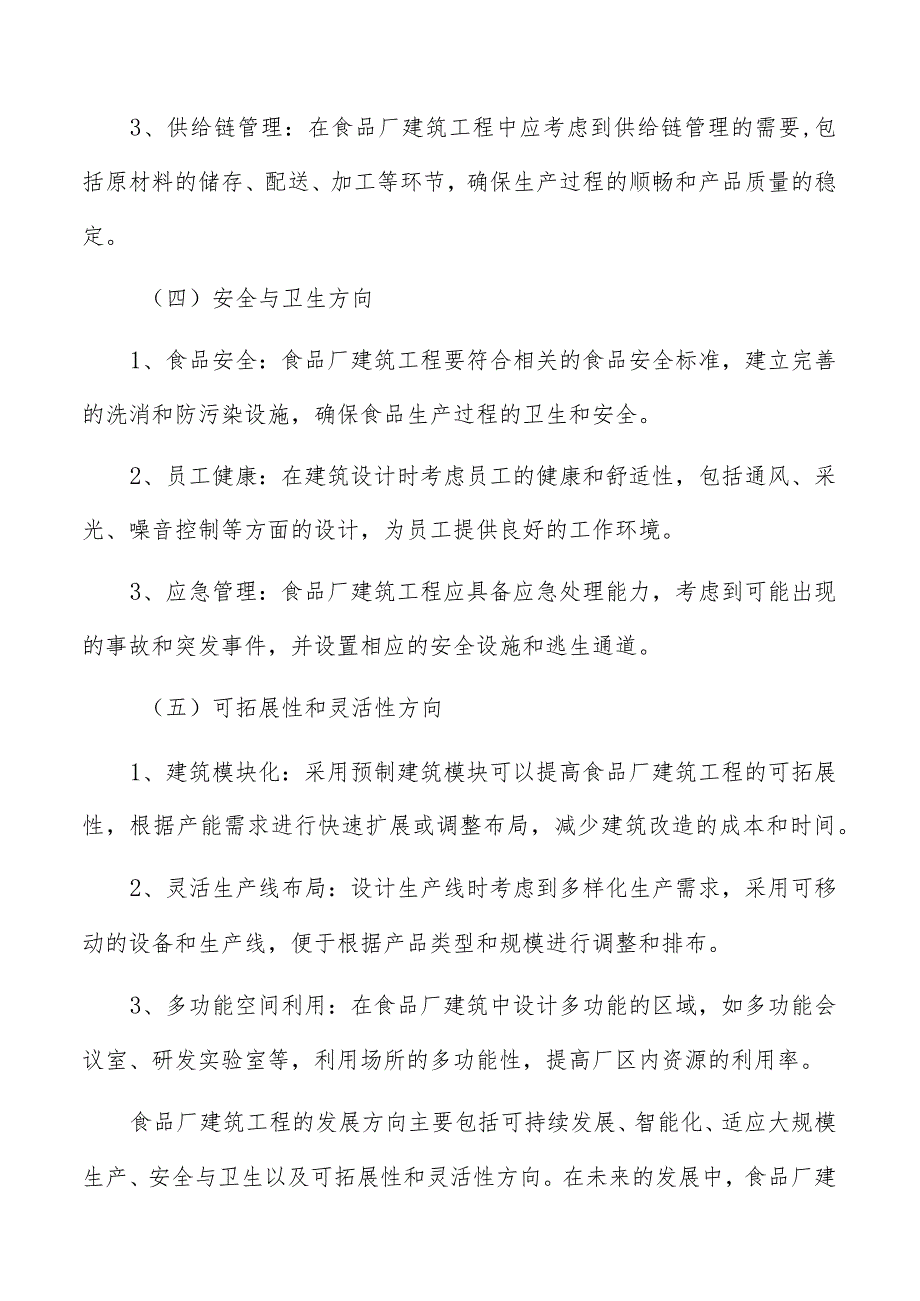 3、供给链管理：在食品厂建筑工程中应考虑到供给链管理的需要,包括原材料的储存、配送、加工等环节，确保生产过程的顺畅和产品质量的稳定。

（四）安全与卫生方向

1、食品安全：食品厂建筑工程要符合相关的食品安全标准，建立完善的洗消和防污染设施，确保食品生产过程的卫生和安全。

2、员工健康：在建筑设计时考虑员工的健康和舒适性，包括通风、采光、噪音控制等方面的设计，为员工提供良好的工作环境。

3、应急管理：食品厂建筑工程应具备应急处理能力，考虑到可能出现的事故和突发事件，并设置相应的安全设施和逃生通道。

（五）可拓展性和灵活性方向

1、建筑模块化：采用预制建筑模块可以提高食品厂建筑工程的可拓展性，根据产能需求进行快速扩展或调整布局，减少建筑改造的成本和时间。

2、灵活生产线布局：设计生产线时考虑到多样化生产需求，采用可移动的设备和生产线，便于根据产品类型和规模进行调整和排布。

3、多功能空间利用：在食品厂建筑中设计多功能的区域，如多功能会议室、研发实验室等，利用场所的多功能性，提高厂区内资源的利用率。

食品厂建筑工程的发展方向主要包括可持续发展、智能化、适应大规模生产、安全与卫生以及可拓展性和灵活性方向。在未来的发展中，食品厂建